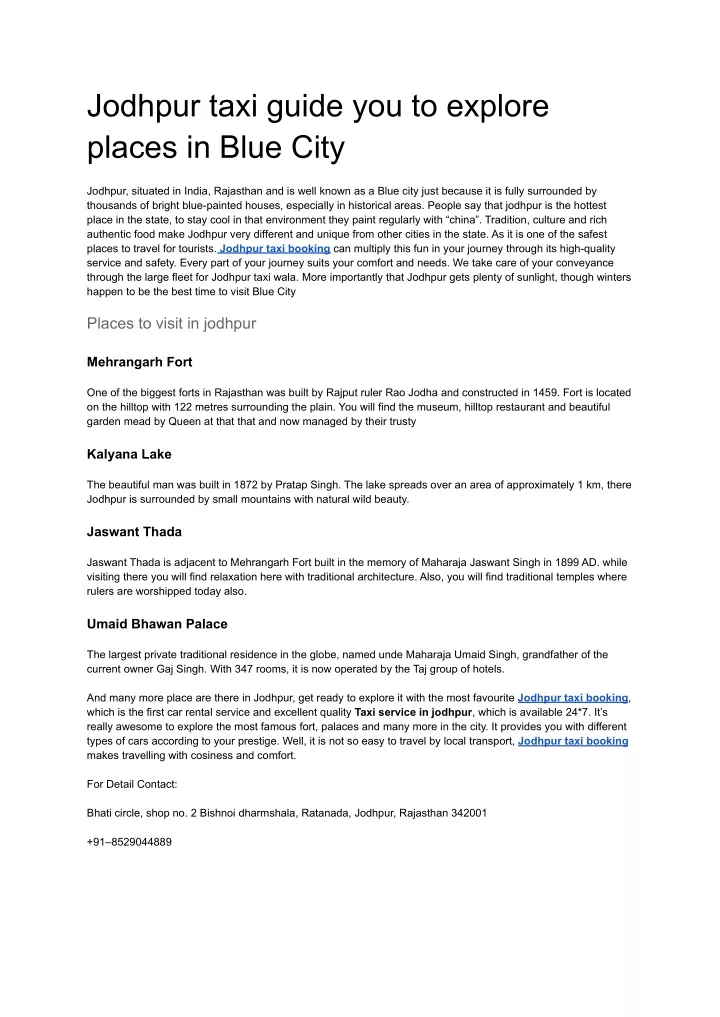 Jodhpur taxi guide you to explore places in Blue City

Jodhpur, situated in India, Rajasthan and is well known as a Blue city just because it is fully surrounded by thousands of bright blue-painted houses, especially in historical areas. People say that jodhpur is the hottest place in the state, to stay cool in that environment they paint regularly with "china". Tradition, culture and rich authentic food make Jodhpur very different and unique from other cities in the state. As it is one of the safest places to travel for tourists. Jodhpur taxi booking can multiply this fun in your journey through its high-quality service and safety. Every part of your journey suits your comfort and needs. We take care of your conveyance through the large fleet for Jodhpur taxi wala. More importantly that Jodhpur gets plenty of sunlight, though winters happen to be the best time to visit Blue City

Places to visit in jodhpur

Mehrangarh Fort

One of the biggest forts in Rajasthan was built by Rajput ruler Rao Jodha and constructed in 1459. Fort is located on the hilltop with 122 metres surrounding the plain. You will find the museum, hilltop restaurant and beautiful garden mead by Queen at that that and now managed by their trusty

Kalyana Lake

The beautiful man was built in 1872 by Pratap Singh. The lake spreads over an area of approximately 1 km, there Jodhpur is surrounded by small mountains with natural wild beauty.

Jaswant Thada

Jaswant Thada is adjacent to Mehrangarh Fort built in the memory of Maharaja Jaswant Singh in 1899 AD. while visiting there you will find relaxation here with traditional architecture. Also, you will find traditional temples where rulers are worshipped today also.

Umaid Bhawan Palace

The largest private traditional residence in the globe, named unde Maharaja Umaid Singh, grandfather of the current owner Gaj Singh. With 347 rooms, it is now operated by the Taj group of hotels.

And many more place are there in Jodhpur, get ready to explore it with the most favourite Jodhpur taxi booking, which is the first car rental service and excellent quality Taxi service in jodhpur, which is available 24*7. It's really awesome to explore the most famous fort, palaces and many more in the city. It provides you with different types of cars according to your prestige. Well, it is not so easy to travel by local transport, Jodhpur taxi booking makes travelling with cosiness and comfort.

For Detail Contact:

Bhati circle, shop no. 2 Bishnoi dharmshala, Ratanada, Jodhpur, Rajasthan 342001

+91–8529044889